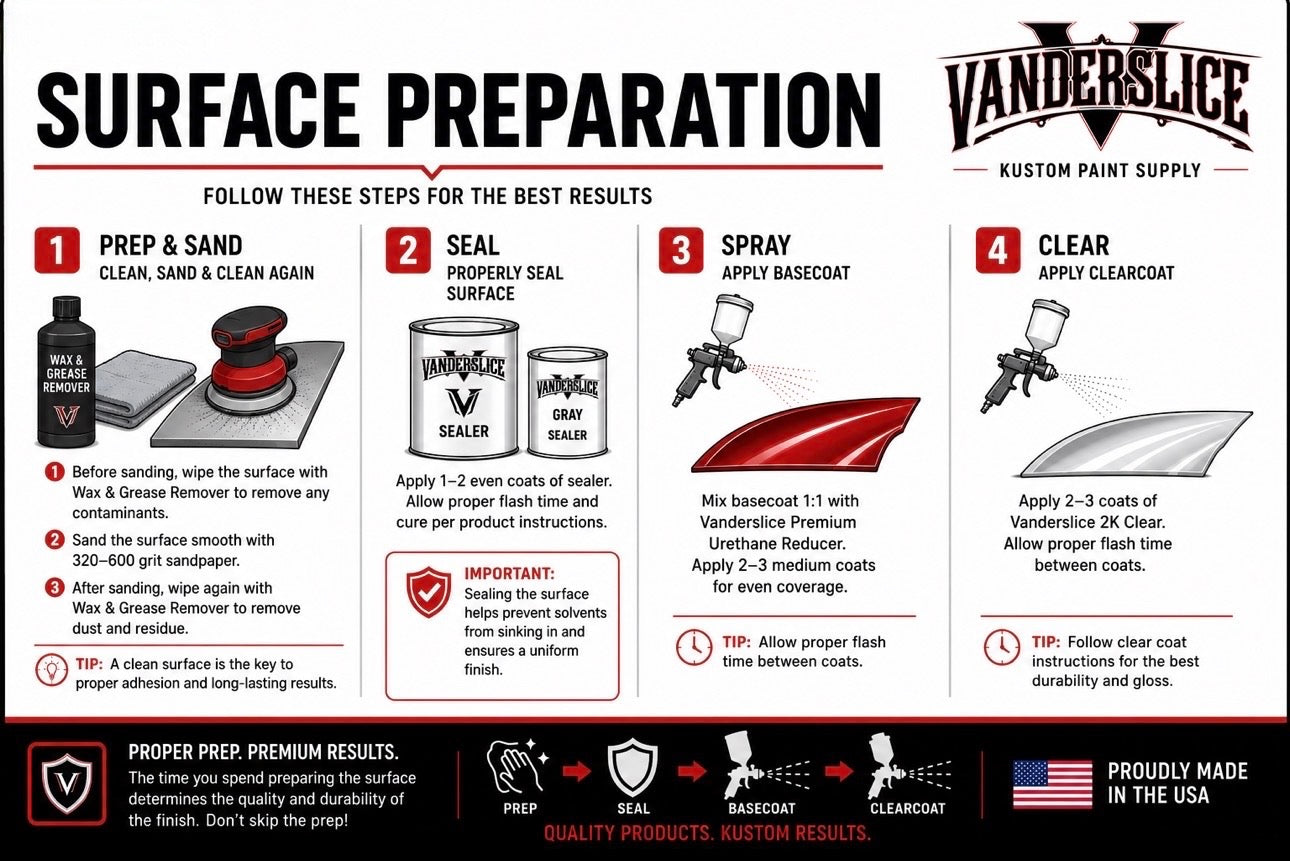 SURFACE PREPARATION

VANDERSLICE
KUSTOM PAINT SUPPLY

FOLLOW THESE STEPS FOR THE BEST RESULTS

1 PREP & SAND
CLEAN, SAND & CLEAN AGAIN

WAX & GREASE REMOVER

1 Before sanding, wipe the surface with Wax & Grease Remover to remove any contaminants.

2 Sand the surface smooth with 320–600 grit sandpaper.

3 After sanding, wipe again with Wax & Grease Remover to remove dust and residue.

TIP: A clean surface is the key to proper adhesion and long-lasting results.

2 SEAL
PROPERLY SEAL SURFACE

VANDERSLICE SEALER

VANDERSLICE GRAY SEALER

Apply 1–2 even coats of sealer. Allow proper flash time and cure per product instructions.

IMPORTANT: Sealing the surface helps prevent solvents from sinking in and ensures a uniform finish.

3 SPRAY
APPLY BASECOAT

Mix basecoat 1:1 with Vanderslice Premium Urethane Reducer. Apply 2–3 medium coats for even coverage.

TIP: Allow proper flash time between coats.

4 CLEAR
APPLY CLEARCOAT

Apply 2–3 coats of Vanderslice 2K Clear. Allow proper flash time between coats.

TIP: Follow clear coat instructions for the best durability and gloss.

PROPER PREP. PREMIUM RESULTS.
The time you spend preparing the surface determines the quality and durability of the finish. Don't skip the prep!

PREP SEAL BASECOAT CLEARCOAT

QUALITY PRODUCTS. KUSTOM RESULTS.

PROUDLY MADE IN THE USA